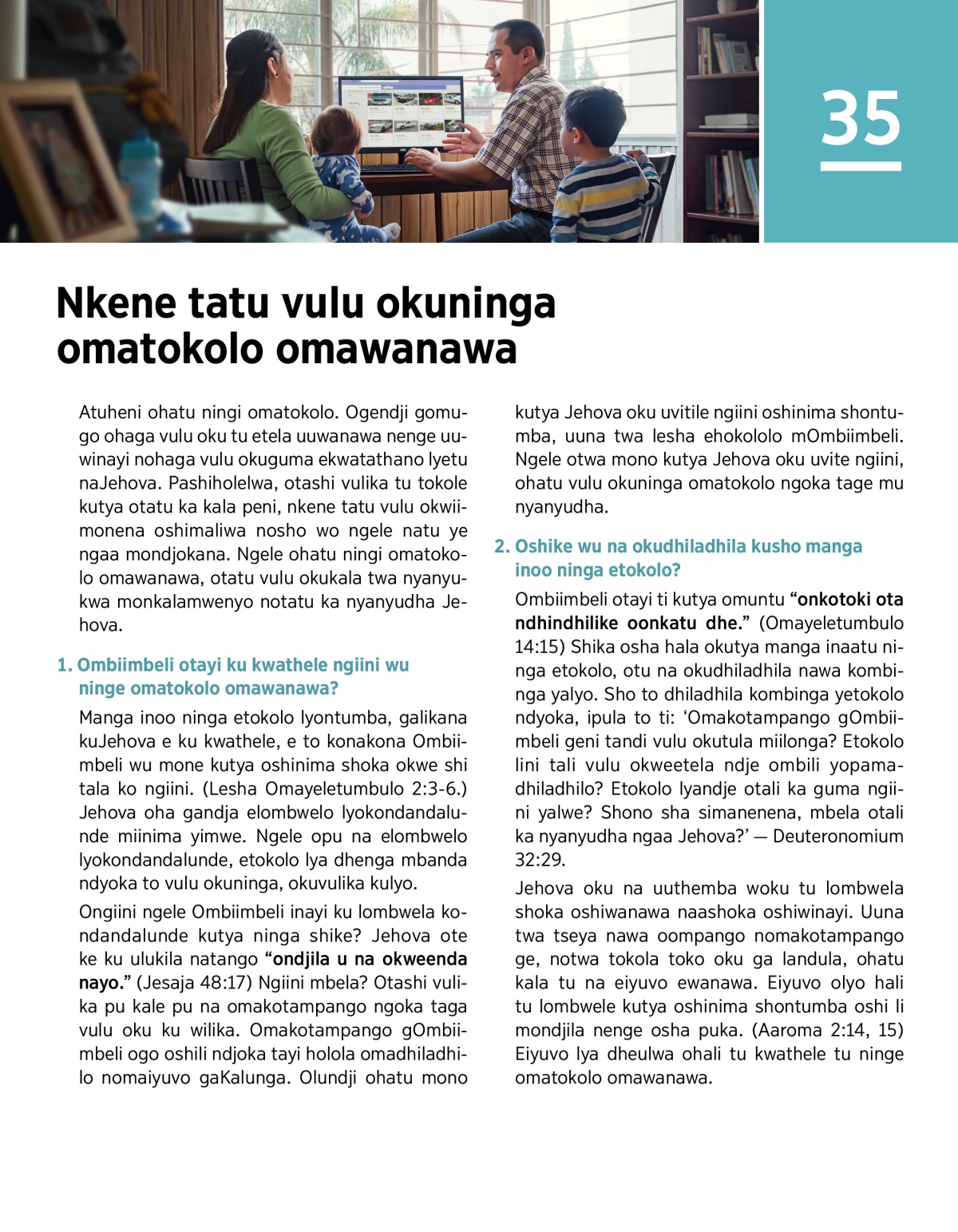 35

Nkene tatu vulu okuninga omatokolo omawanawa

Atuheni ohatu ningi omatokolo. Ogendji gomugo ohaga vulu oku tu etela uuwanawa nenge uuwinayi nohaga vulu okuguma ekwatathano lyetu naJehova. Pashiholelwa, otashi vulika tu tokole kutya otatu ka kala peni, nkene tatu vulu okwiimonena oshimaliwa nosho wo ngele natu ye ngaa mondjokana. Ngele ohatu ningi omatokolo omawanawa, otatu vulu okukala twa nyanyukwa monkalamwenyo notatu ka nyanyudha Jehova.

1. Ombiimbeli otayi ku kwathele ngiini wu ninge omatokolo omawanawa?

Manga inoo ninga etokolo lyontumba, galikana kuJehova e ku kwathele, e to konakona Ombiimbeli wu mone kutya oshinima shoka okwe shi tala ko ngiini. (Lesha Omayeletumbulo 2:3-6.) Jehova oha gandja elombwelo lyokondandalunde miinima yimwe. Ngele opu na elombwelo lyokondandalunde, etokolo lya dhenga mbanda ndyoka to vulu okuninga, okuvulika kulyo.

Ongiini ngele Ombiimbeli inayi ku lombwela kondandalunde kutya ninga shike? Jehova ote ke ku ulukila natango “ondjila u na okweenda nayo.” (Jesaja 48:17) Ngiini mbela? Otashi vulika pu kale pu na omakotampango ngoka taga vulu oku ku wilika. Omakotampango gOmbiimbeli ogo oshili ndjoka tayi holola omadhiladhilo nomaiyuvo gaKalunga. Olundji ohatu mono kutya Jehova oku uvitile ngiini oshinima shontumba, uuna twa lesha ehokololo mOmbiimbeli. Ngele otwa mono kutya Jehova oku uvite ngiini, ohatu vulu okuninga omatokolo ngoka tage mu nyanyudha.

2. Oshike wu na okudhiladhila kusho manga inoo ninga etokolo?

Ombiimbeli otayi ti kutya omuntu “onkotoki ota ndhindhilike oonkatu dhe.” (Omayeletumbulo 14:15) Shika osha hala okutya manga inaatu ninga etokolo, otu na okudhiladhila nawa kombinga yalyo. Sho to dhiladhila kombinga yetokolo ndyoka, ipula to ti: ‘Omakotampango gOmbiimbeli geni tandi vulu okutula miilonga? Etokolo lini tali vulu okweetela ndje ombili yopamadhiladhilo? Etokolo lyandje otali ka guma ngiini yalwe? Shono sha simanenena, mbela otali ka nyanyudha ngaa Jehova?’ — Deuteronomium 32:29.

Jehova oku na uuthemba woku tu lombwela shoka oshiwanawa naashoka oshiwinayi. Uuna twa tseya nawa oompango nomakotampango ge, notwa tokola toko oku ga landula, ohatu kala tu na eiyuvo ewanawa. Eiyuvo olyo hali tu lombwele kutya oshinima shontumba oshi li mondjila nenge osha puka. (Aaroma 2:14, 15) Eiyuvo lya dheulwa ohali tu kwathele tu ninge omatokolo omawanawa.